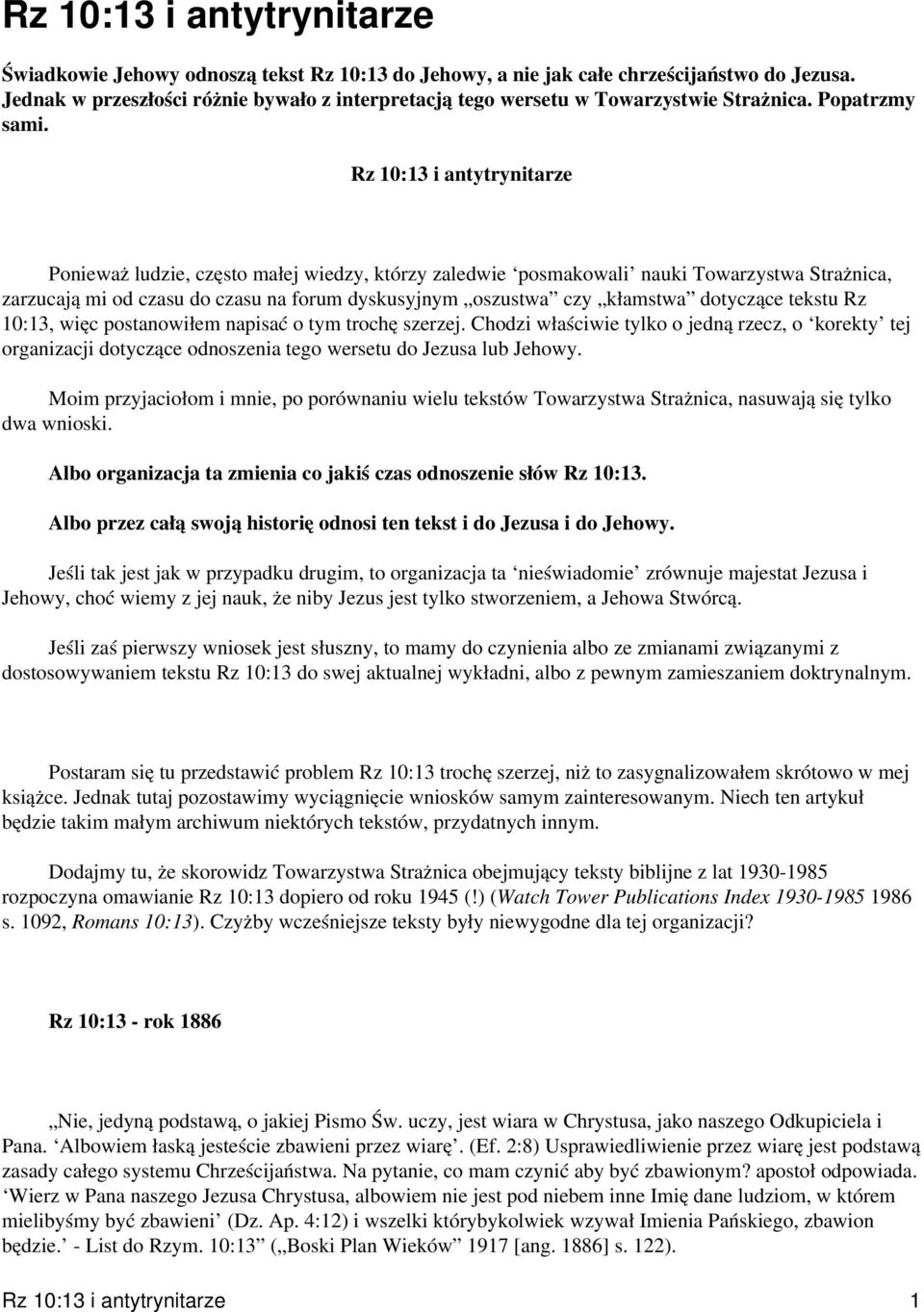 Rz 10:13 i antytrynitarze

Świadkowie Jehowy odnoszą tekst Rz 10:13 do Jehowy, a nie jak całe chrześcijaństwo do Jezusa. Jednak w przeszłości różnie bywało z interpretacją tego wersetu w Towarzystwie Strażnica. Popatrzmy sami.

Rz 10:13 i antytrynitarze

Ponieważ ludzie, często małej wiedzy, którzy zaledwie ‘posmakowali’ nauki Towarzystwa Strażnica, zarzucają mi od czasu do czasu na forum dyskusyjnym „oszustwa” czy „kłamstwa” dotyczące tekstu Rz 10:13, więc postanowiłem napisać o tym trochę szerzej. Chodzi właściwie tylko o jedną rzecz, o ‘korekty’ tej organizacji dotyczące odnoszenia tego wersetu do Jezusa lub Jehowy.

Moim przyjaciołom i mnie, po porównaniu wielu tekstów Towarzystwa Strażnica, nasuwają się tylko dwa wnioski.

Albo organizacja ta zmienia co jakiś czas odnoszenie słów Rz 10:13.

Albo przez całą swoją historię odnosi ten tekst i do Jezusa i do Jehowy.

Jeśli tak jest jak w przypadku drugim, to organizacja ta ‘nieświadomie’ zrównuje majestat Jezusa i Jehowy, choć wiemy z jej nauk, że niby Jezus jest tylko stworzeniem, a Jehowa Stwórcą.

Jeśli zaś pierwszy wniosek jest słuszny, to mamy do czynienia albo ze zmianami związanymi z dostosowywaniem tekstu Rz 10:13 do swej aktualnej wykładni, albo z pewnym zamieszaniem doktrynalnym.

Postaram się tu przedstawić problem Rz 10:13 trochę szerzej, niż to zasygnalizowałem skrótowo w mej książce. Jednak tutaj pozostawimy wyciągnięcie wniosków samym zainteresowanym. Niech ten artykuł będzie takim małym archiwum niektórych tekstów, przydatnych innym.

Dodajmy tu, że skorowidz Towarzystwa Strażnica obejmujący teksty biblijne z lat 1930-1985 rozpoczyna omawianie Rz 10:13 dopiero od roku 1945 (!) (Watch Tower Publications Index 1930-1985 1986 s. 1092, Romans 10:13). Czyżby wcześniejsze teksty były niewygodne dla tej organizacji?

Rz 10:13 - rok 1886

„Nie, jedyną podstawą, o jakiej Pismo Św. uczy, jest wiara w Chrystusa, jako naszego Odkupiciela i Pana. ‘Albowiem łaską jesteście zbawieni przez wiarę’. (Ef. 2:8) Usprawiedliwienie przez wiarę jest podstawą zasady całego systemu Chrześcijaństwa. Na pytanie, co mam czynić aby być zbawionym? apostoł odpowiada. ‘Wierz w Pana naszego Jezusa Chrystusa, albowiem nie jest pod niebem inne Imię dane ludziom, w którem mielibyśmy być zbawieni’ (Dz. Ap. 4:12) i wszelki którybykolwiek wzywał Imienia Pańskiego, zbawion będzie.’ - List do Rzym. 10:13” („Boski Plan Wieków” 1917 [ang. 1886] s. 122).

Rz 10:13 i antytrynitarze 1